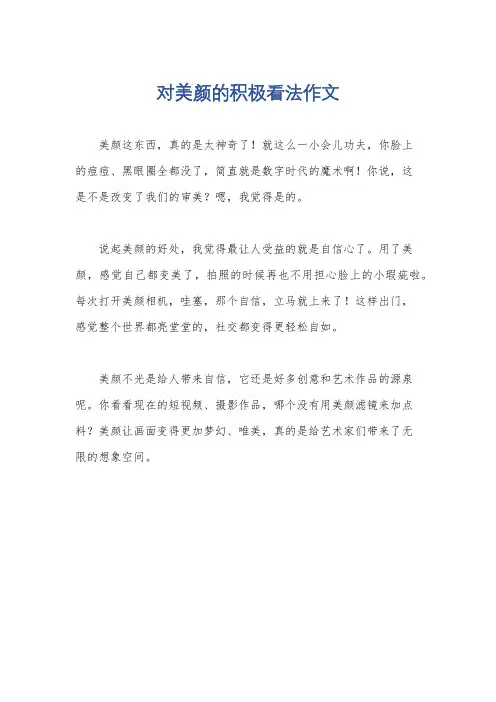 对美颜的积极看法作文

美颜这东西，真的是太神奇了！就这么一小会儿功夫，你脸上的痘痘、黑眼圈全都没了，简直就是数字时代的魔术啊！你说，这是不是改变了我们的审美？嗯，我觉得是的。

说起美颜的好处，我觉得最让人受益的就是自信心了。用了美颜，感觉自己都变美了，拍照的时候再也不用担心脸上的小瑕疵啦。每次打开美颜相机，哇塞，那个自信，立马就上来了！这样出门，感觉整个世界都亮堂堂的，社交都变得更轻松自如。

美颜不光是给人带来自信，它还是好多创意和艺术作品的源泉呢。你看看现在的短视频、摄影作品，哪个没有用美颜滤镜来加点料？美颜让画面变得更加梦幻、唯美，真的是给艺术家们带来了无限的想象空间。